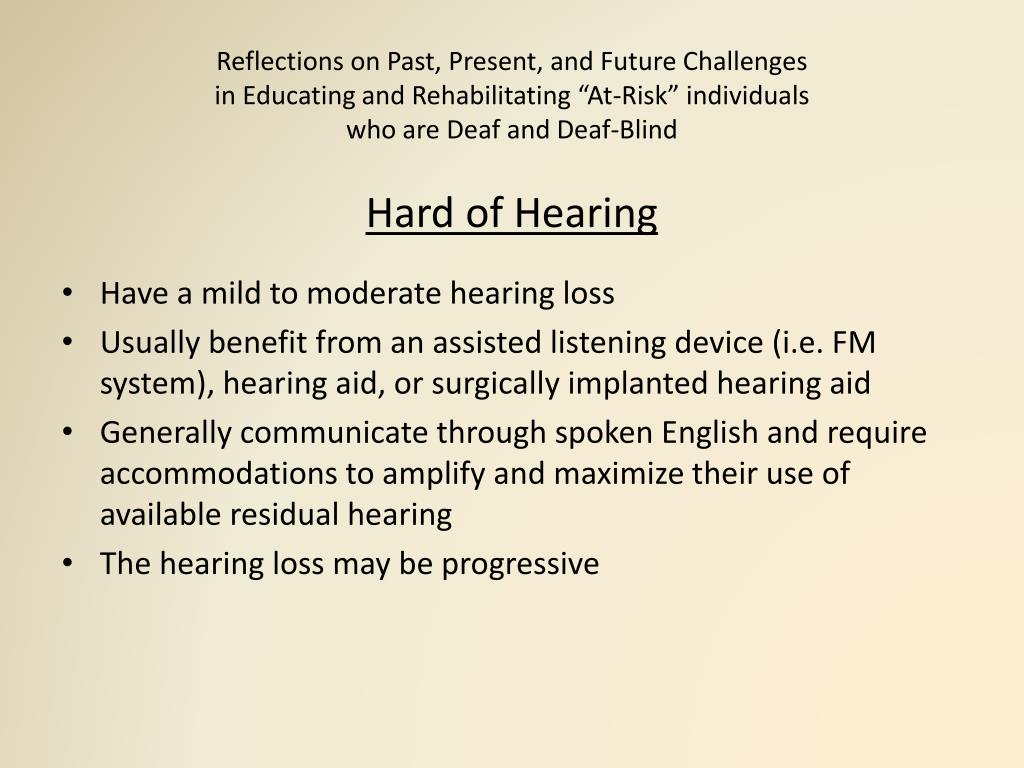 Reflections on Past, Present, and Future Challenges
in Educating and Rehabilitating “At-Risk” individuals
who are Deaf and Deaf-Blind

Hard of Hearing

• Have a mild to moderate hearing loss
• Usually benefit from an assisted listening device (i.e. FM system), hearing aid, or surgically implanted hearing aid
• Generally communicate through spoken English and require accommodations to amplify and maximize their use of available residual hearing
• The hearing loss may be progressive